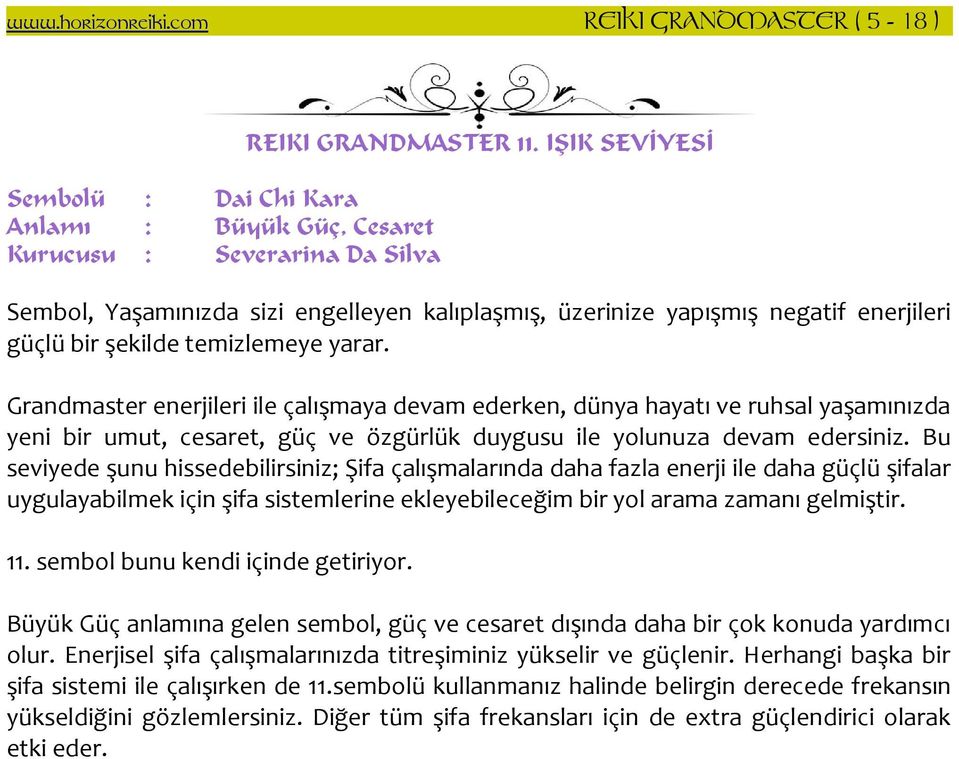 www.horizonreiki.com REIKI GRANDMASTER ( 5 - 18 )

REIKI GRANDMASTER 11. IŞIK SEVİYESİ

Sembolü : Dai Chi Kara
Anlamı : Büyük Güç, Cesaret
Kurucusu : Severarina Da Silva

Sembol, Yaşamınızda sizi engelleyen kalıplaşmış, üzerinize yapışmış negatif enerjileri güçlü bir şekilde temizlemeye yarar.

Grandmaster enerjileri ile çalışmaya devam ederken, dünya hayatı ve ruhsal yaşamınızda yeni bir umut, cesaret, güç ve özgürlük duygusu ile yolunuza devam edersiniz. Bu seviyede şunu hissedebilirsiniz; Şifa çalışmalarında daha fazla enerji ile daha güçlü şifalar uygulayabilmek için şifa sistemlerine ekleyebileceğim bir yol arama zamanı gelmiştir.

11. sembol bunu kendi içinde getiriyor.

Büyük Güç anlamına gelen sembol, güç ve cesaret dışında daha bir çok konuda yardımcı olur. Enerjisel şifa çalışmalarınızda titreşiminiz yükselir ve güçlenir. Herhangi başka bir şifa sistemi ile çalışırken de 11.sembolü kullanmanız halinde belirgin derecede frekansın yükseldiğini gözlemlersiniz. Diğer tüm şifa frekansları için de extra güçlendirici olarak etki eder.